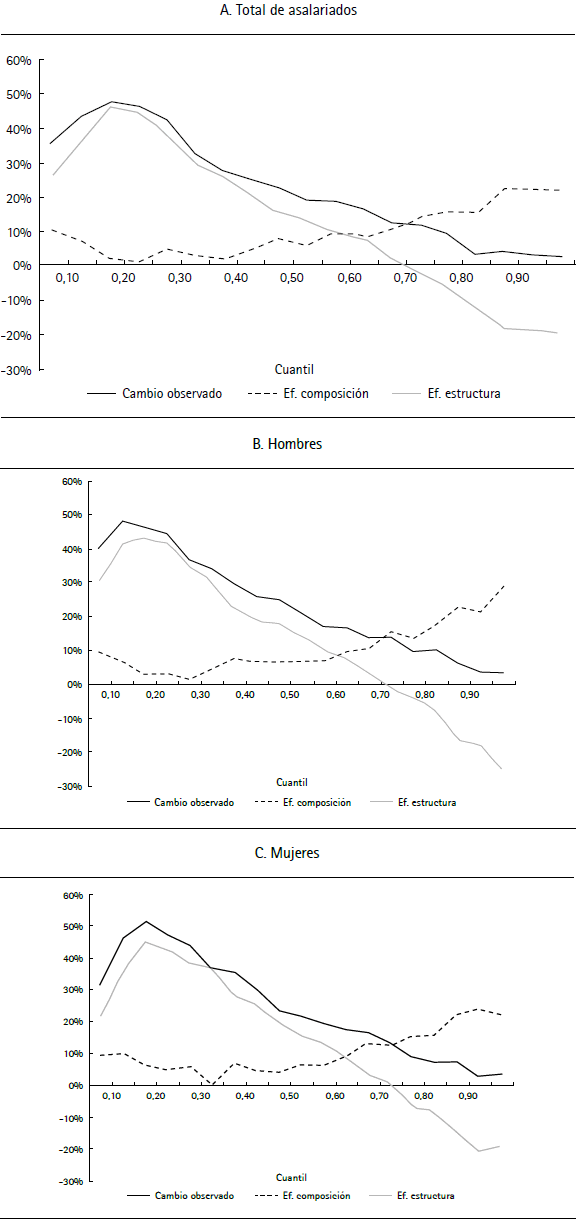 A. Total de asalariados

60%
50%
40%
30%
20%
10%
0%
-10%
-20%
-30%

0,10 0,20 0,30 0,40 0,50 0,60 0,70 0,80 0,90

Cuantil

Cambio observado
Ef. composición
Ef. estructura

B. Hombres

60%
50%
40%
30%
20%
10%
0%
-10%
-20%
-30%

0,10 0,20 0,30 0,40 0,50 0,60 0,70 0,80 0,90

Cuantil

Cambio observado
Ef. composición
Ef. estructura

C. Mujeres

60%
50%
40%
30%
20%
10%
0%
-10%
-20%
-30%

0,10 0,20 0,30 0,40 0,50 0,60 0,70 0,80 0,90

Cuantil

Cambio observado
Ef. composición
Ef. estructura